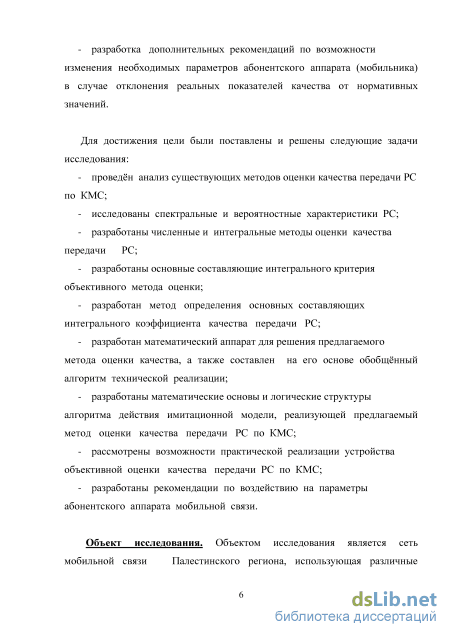 - разработка дополнительных рекомендаций по возможности изменения необходимых параметров абонентского аппарата (мобильника) в случае отклонения реальных показателей качества от нормативных значений.

Для достижения цели были поставлены и решены следующие задачи исследования:

- проведён анализ существующих методов оценки качества передачи РС по КМС;

- исследованы спектральные и вероятностные характеристики РС;

- разработаны численные и интегральные методы оценки качества передачи РС;

- разработаны основные составляющие интегрального критерия объективного метода оценки;

- разработан метод определения основных составляющих интегрального коэффициента качества передачи РС;

- разработан математический аппарат для решения предлагаемого метода оценки качества, а также составлен на его основе обобщённый алгоритм технической реализации;

- разработаны математические основы и логические структуры алгоритма действия имитационной модели, реализующей предлагаемый метод оценки качества передачи РС по КМС;

- рассмотрены возможности практической реализации устройства объективной оценки качества передачи РС по КМС;

- разработаны рекомендации по воздействию на параметры абонентского аппарата мобильной связи.

Объект исследования. Объектом исследования является сеть мобильной связи Палестинского региона, использующая различные

6

dsLib.net
библиотека диссертаций